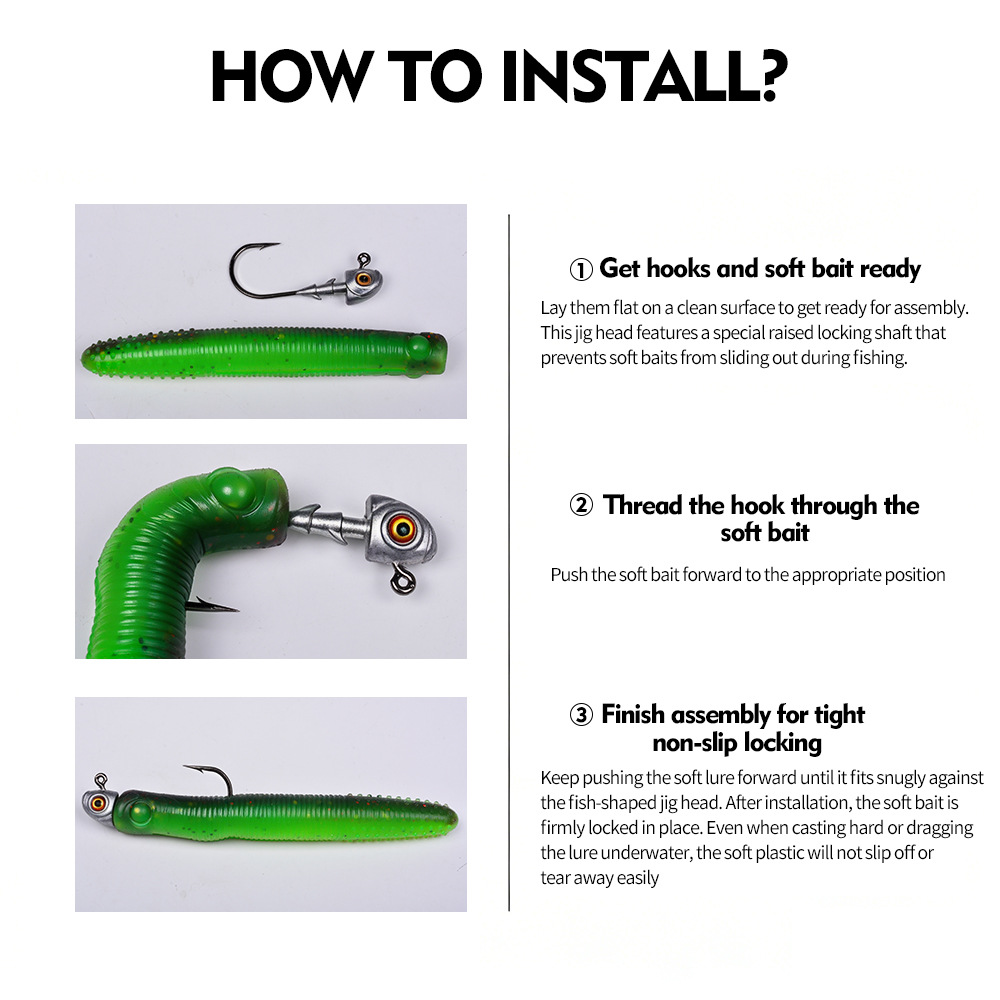 HOW TO INSTALL?

① Get hooks and soft bait ready

Lay them flat on a clean surface to get ready for assembly. This jig head features a special raised locking shaft that prevents soft baits from sliding out during fishing.

② Thread the hook through the soft bait

Push the soft bait forward to the appropriate position

③ Finish assembly for tight non-slip locking

Keep pushing the soft lure forward until it fits snugly against the fish-shaped jig head. After installation, the soft bait is firmly locked in place. Even when casting hard or dragging the lure underwater, the soft plastic will not slip off or tear away easily